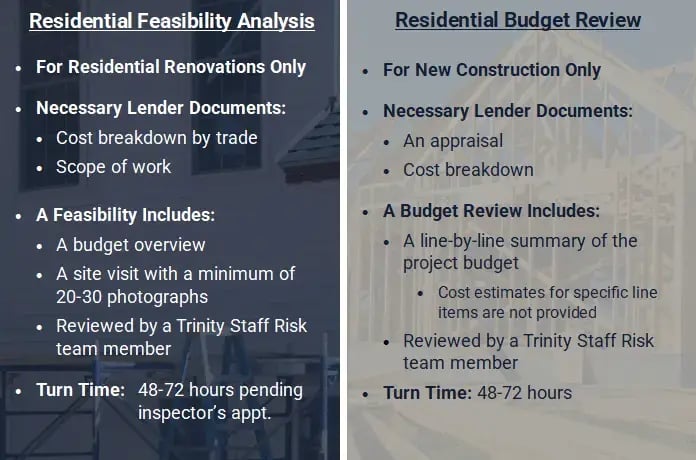 Residential Feasibility Analysis

- For Residential Renovations Only
- Necessary Lender Documents:
  - Cost breakdown by trade
  - Scope of work
- A Feasibility Includes:
  - A budget overview
  - A site visit with a minimum of 20-30 photographs
  - Reviewed by a Trinity Staff Risk team member
- Turn Time: 48-72 hours pending inspector's appt.

Residential Budget Review

- For New Construction Only
- Necessary Lender Documents:
  - An appraisal
  - Cost breakdown
- A Budget Review Includes:
  - A line-by-line summary of the project budget
    - Cost estimates for specific line items are not provided
  - Reviewed by a Trinity Staff Risk team member
- Turn Time: 48-72 hours